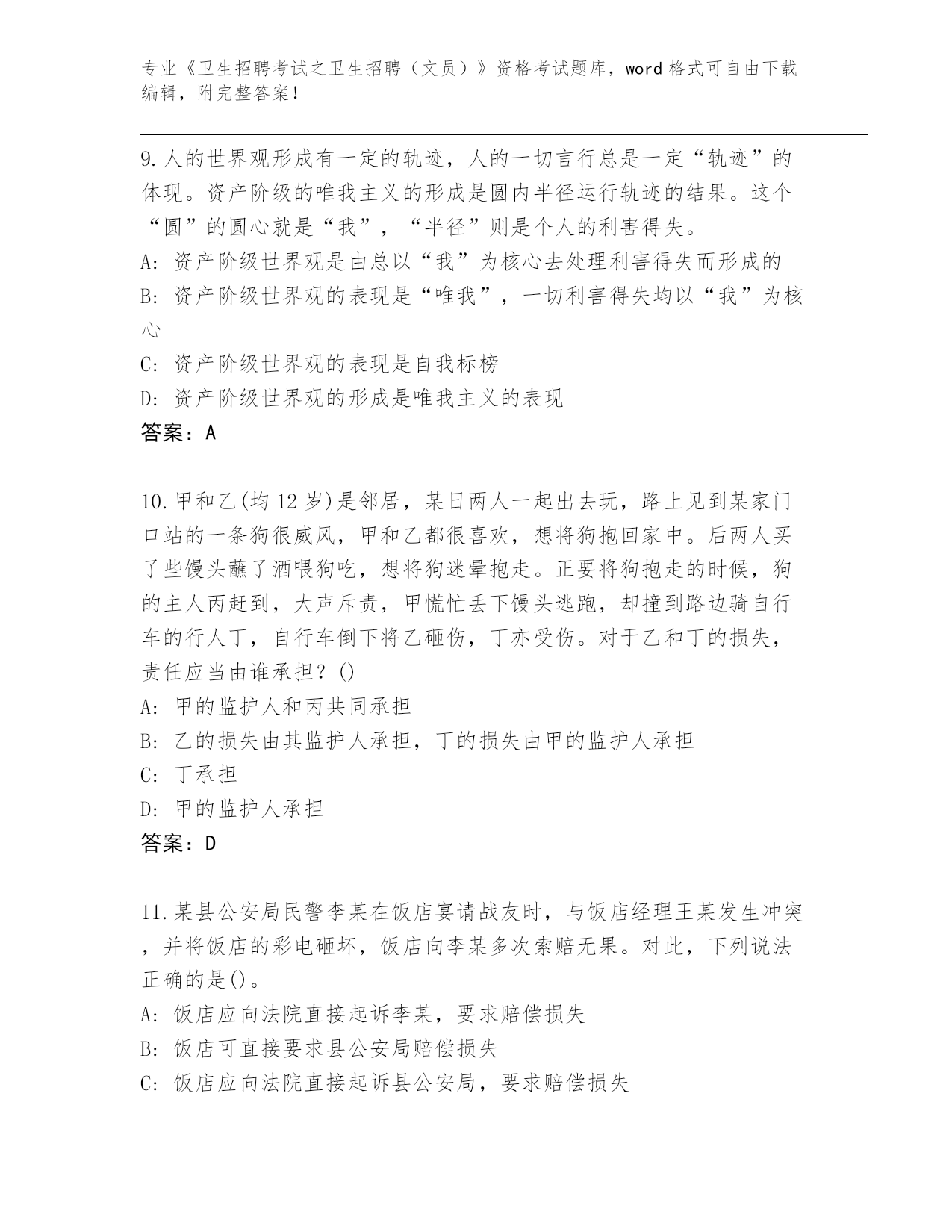 专业《卫生招聘考试之卫生招聘（文员）》资格考试题库，word 格式可自由下载编辑，附完整答案！

9.人的世界观形成有一定的轨迹，人的一切言行总是一定“轨迹”的体现。资产阶级的唯我主义的形成是圆内半径运行轨迹的结果。这个“圆”的圆心就是“我”，“半径”则是个人的利害得失。
A: 资产阶级世界观是由总以“我”为核心去处理利害得失而形成的
B: 资产阶级世界观的表现是“唯我”，一切利害得失均以“我”为核心
C: 资产阶级世界观的表现是自我标榜
D: 资产阶级世界观的形成是唯我主义的表现
答案：A

10.甲和乙(均 12 岁)是邻居，某日两人一起出去玩，路上见到某家门口站的一条狗很威风，甲和乙都很喜欢，想将狗抱回家中。后两人买了些馒头蘸了酒喂狗吃，想将狗迷晕抱走。正要将狗抱走的时候，狗的主人丙赶到，大声斥责，甲慌忙丢下馒头逃跑，却撞到路边骑自行车的行人丁，自行车倒下将乙砸伤，丁亦受伤。对于乙和丁的损失，责任应当由谁承担？()
A: 甲的监护人和丙共同承担
B: 乙的损失由其监护人承担，丁的损失由甲的监护人承担
C: 丁承担
D: 甲的监护人承担
答案：D

11.某县公安局民警李某在饭店宴请战友时，与饭店经理王某发生冲突，并将饭店的彩电砸坏，饭店向李某多次索赔无果。对此，下列说法正确的是()。
A: 饭店应向法院直接起诉李某，要求赔偿损失
B: 饭店可直接要求县公安局赔偿损失
C: 饭店应向法院直接起诉县公安局，要求赔偿损失